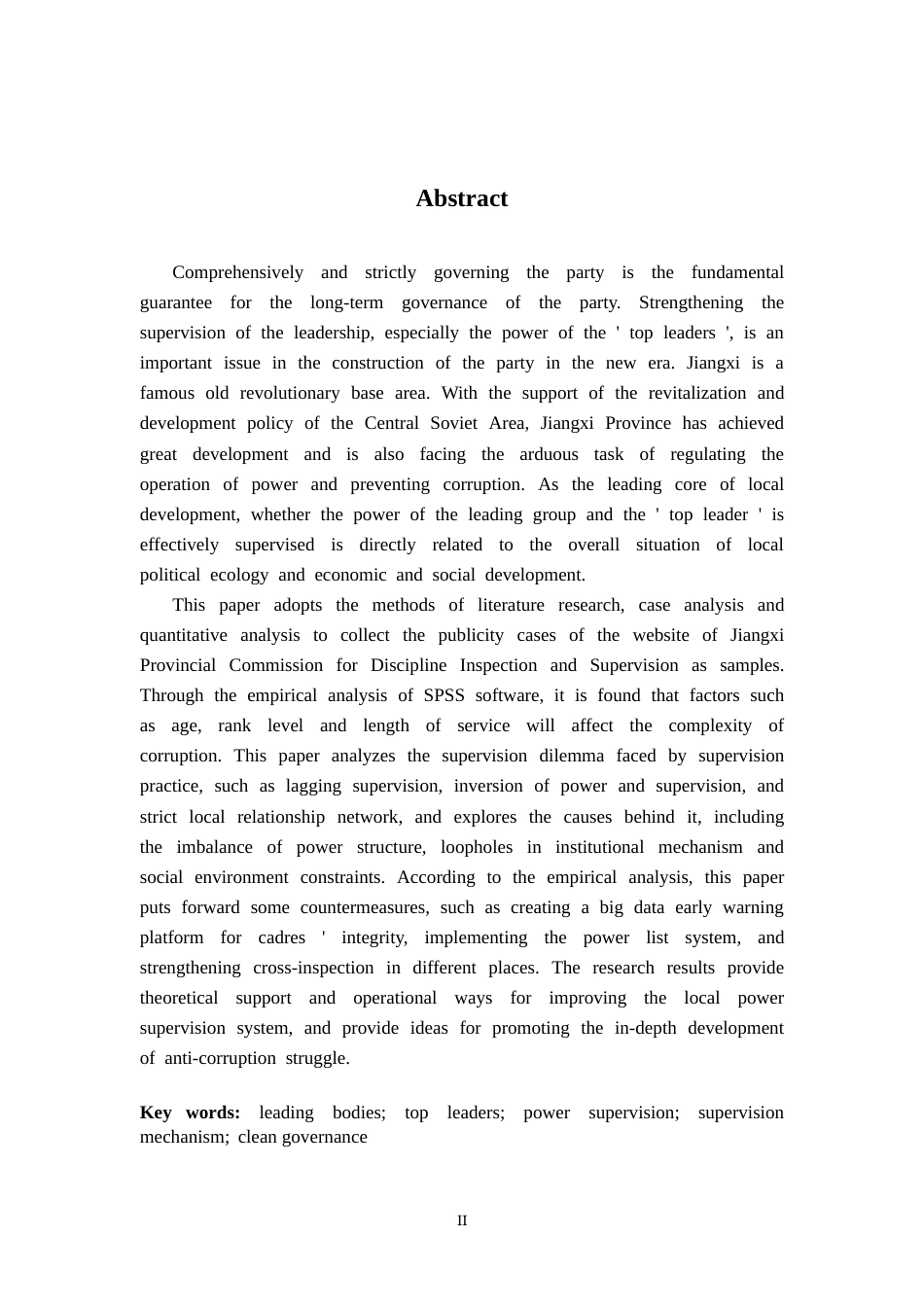 Abstract

Comprehensively and strictly governing the party is the fundamental guarantee for the long-term governance of the party. Strengthening the supervision of the leadership, especially the power of the ' top leaders ', is an important issue in the construction of the party in the new era. Jiangxi is a famous old revolutionary base area. With the support of the revitalization and development policy of the Central Soviet Area, Jiangxi Province has achieved great development and is also facing the arduous task of regulating the operation of power and preventing corruption. As the leading core of local development, whether the power of the leading group and the ' top leader ' is effectively supervised is directly related to the overall situation of local political ecology and economic and social development.

This paper adopts the methods of literature research, case analysis and quantitative analysis to collect the publicity cases of the website of Jiangxi Provincial Commission for Discipline Inspection and Supervision as samples. Through the empirical analysis of SPSS software, it is found that factors such as age, rank level and length of service will affect the complexity of corruption. This paper analyzes the supervision dilemma faced by supervision practice, such as lagging supervision, inversion of power and supervision, and strict local relationship network, and explores the causes behind it, including the imbalance of power structure, loopholes in institutional mechanism and social environment constraints. According to the empirical analysis, this paper puts forward some countermeasures, such as creating a big data early warning platform for cadres ' integrity, implementing the power list system, and strengthening cross-inspection in different places. The research results provide theoretical support and operational ways for improving the local power supervision system, and provide ideas for promoting the in-depth development of anti-corruption struggle.

Key words: leading bodies; top leaders; power supervision; supervision mechanism; clean governance

II